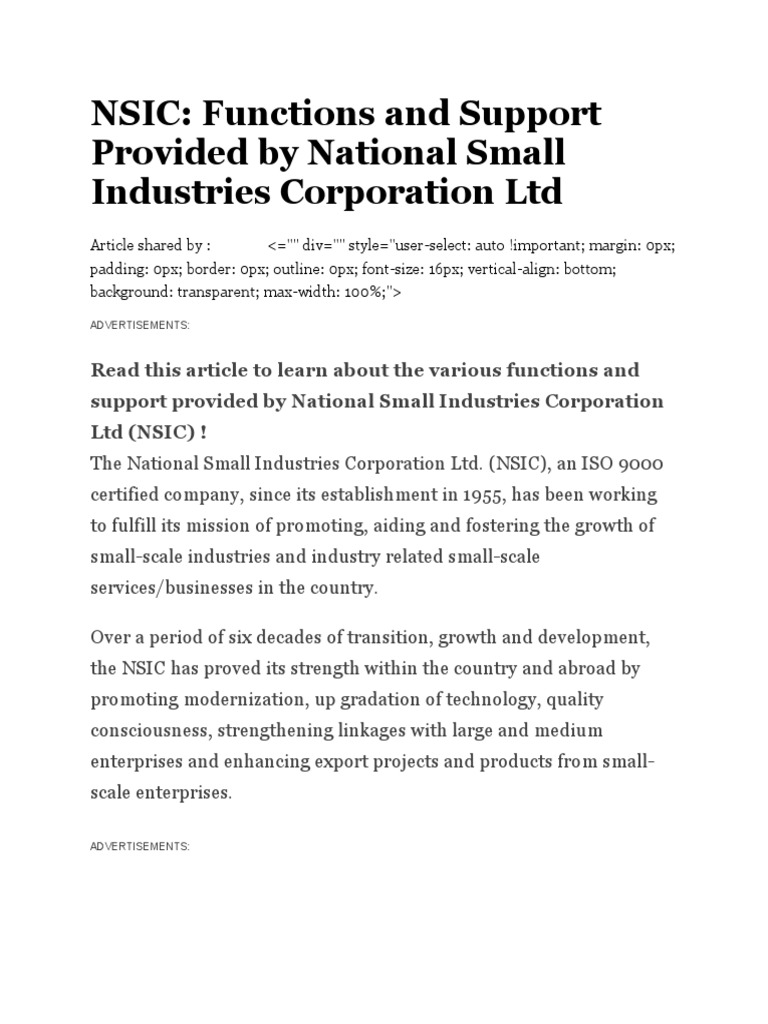 NSIC: Functions and Support Provided by National Small Industries Corporation Ltd

Article shared by : <="" div="" style="user-select: auto !important; margin: 0px; padding: 0px; border: 0px; outline: 0px; font-size: 16px; vertical-align: bottom; background: transparent; max-width: 100%;">

ADVERTISEMENTS:

Read this article to learn about the various functions and support provided by National Small Industries Corporation Ltd (NSIC) !

The National Small Industries Corporation Ltd. (NSIC), an ISO 9000 certified company, since its establishment in 1955, has been working to fulfill its mission of promoting, aiding and fostering the growth of small-scale industries and industry related small-scale services/businesses in the country.

Over a period of six decades of transition, growth and development, the NSIC has proved its strength within the country and abroad by promoting modernization, up gradation of technology, quality consciousness, strengthening linkages with large and medium enterprises and enhancing export projects and products from small-scale enterprises.

ADVERTISEMENTS: